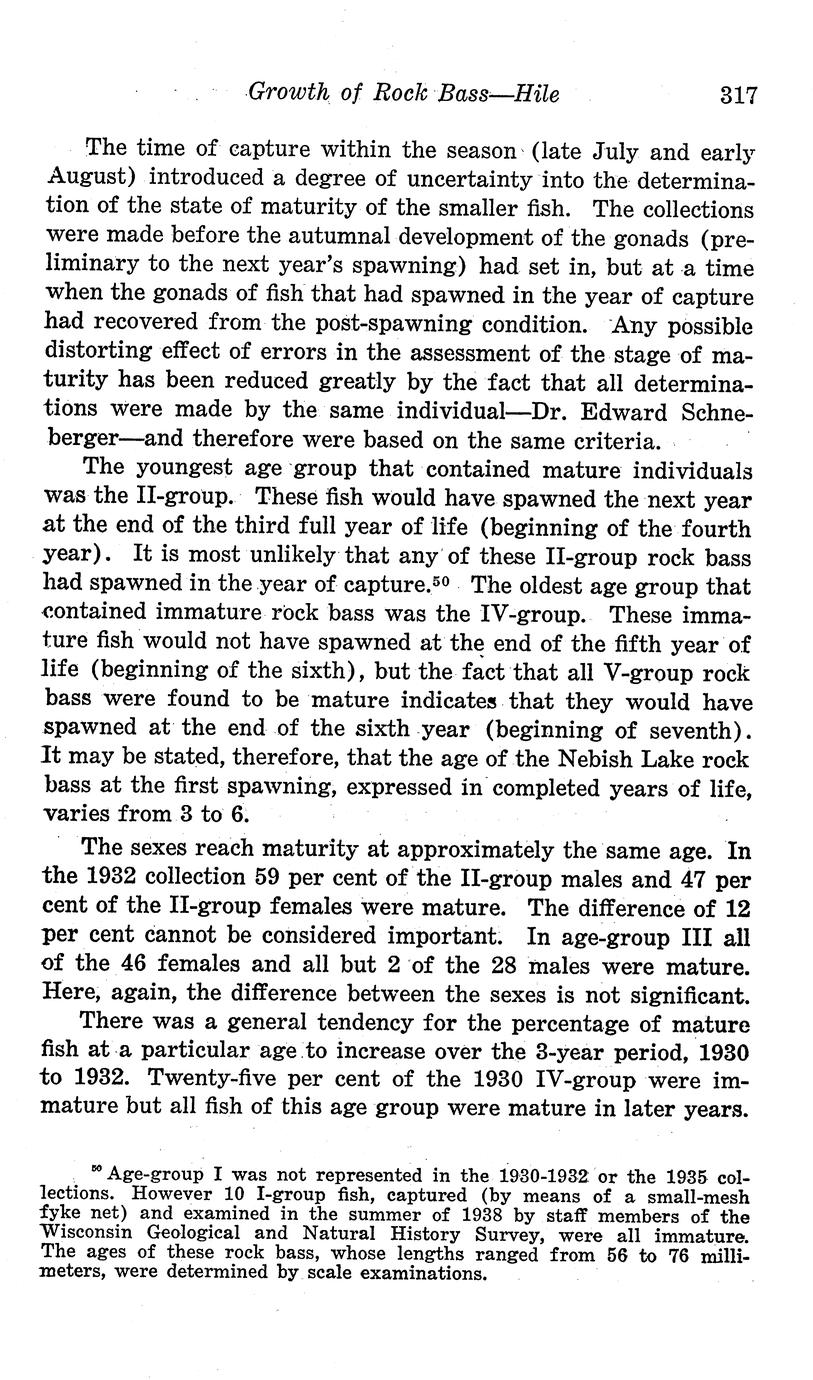 Growth of Rock Bass—Hile 317

The time of capture within the season (late July and early August) introduced a degree of uncertainty into the determination of the state of maturity of the smaller fish. The collections were made before the autumnal development of the gonads (preliminary to the next year's spawning) had set in, but at a time when the gonads of fish that had spawned in the year of capture had recovered from the post-spawning condition. Any possible distorting effect of errors in the assessment of the stage of maturity has been reduced greatly by the fact that all determinations were made by the same individual—Dr. Edward Schneberger—and therefore were based on the same criteria.

The youngest age group that contained mature individuals was the II-group. These fish would have spawned the next year at the end of the third full year of life (beginning of the fourth year). It is most unlikely that any of these II-group rock bass had spawned in the year of capture.$^{50}$ The oldest age group that contained immature rock bass was the IV-group. These immature fish would not have spawned at the end of the fifth year of life (beginning of the sixth), but the fact that all V-group rock bass were found to be mature indicates that they would have spawned at the end of the sixth year (beginning of seventh). It may be stated, therefore, that the age of the Nebish Lake rock bass at the first spawning, expressed in completed years of life, varies from 3 to 6.

The sexes reach maturity at approximately the same age. In the 1932 collection 59 per cent of the II-group males and 47 per cent of the II-group females were mature. The difference of 12 per cent cannot be considered important. In age-group III all of the 46 females and all but 2 of the 28 males were mature. Here, again, the difference between the sexes is not significant.

There was a general tendency for the percentage of mature fish at a particular age to increase over the 3-year period, 1930 to 1932. Twenty-five per cent of the 1930 IV-group were immature but all fish of this age group were mature in later years.

$^{50}$ Age-group I was not represented in the 1930-1932 or the 1935 collections. However 10 I-group fish, captured (by means of a small-mesh fyke net) and examined in the summer of 1938 by staff members of the Wisconsin Geological and Natural History Survey, were all immature. The ages of these rock bass, whose lengths ranged from 56 to 76 millimeters, were determined by scale examinations.